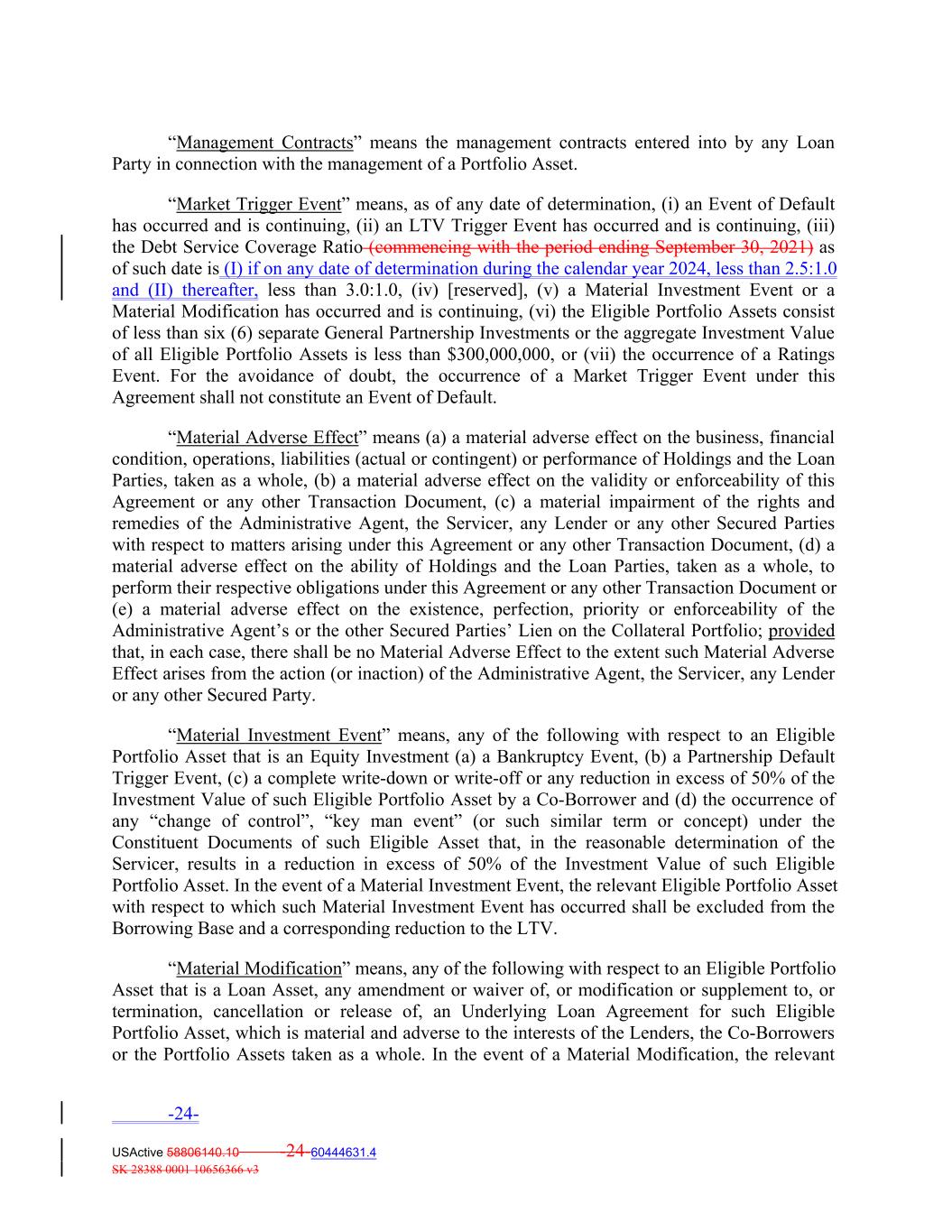 "Management Contracts" means the management contracts entered into by any Loan Party in connection with the management of a Portfolio Asset.

"Market Trigger Event" means, as of any date of determination, (i) an Event of Default has occurred and is continuing, (ii) an LTV Trigger Event has occurred and is continuing, (iii) the Debt Service Coverage Ratio (commencing with the period ending September 30, 2021) as of such date is (I) if on any date of determination during the calendar year 2024, less than 2.5:1.0 and (II) thereafter, less than 3.0:1.0, (iv) [reserved], (v) a Material Investment Event or a Material Modification has occurred and is continuing, (vi) the Eligible Portfolio Assets consist of less than six (6) separate General Partnership Investments or the aggregate Investment Value of all Eligible Portfolio Assets is less than $300,000,000, or (vii) the occurrence of a Ratings Event. For the avoidance of doubt, the occurrence of a Market Trigger Event under this Agreement shall not constitute an Event of Default.

"Material Adverse Effect" means (a) a material adverse effect on the business, financial condition, operations, liabilities (actual or contingent) or performance of Holdings and the Loan Parties, taken as a whole, (b) a material adverse effect on the validity or enforceability of this Agreement or any other Transaction Document, (c) a material impairment of the rights and remedies of the Administrative Agent, the Servicer, any Lender or any other Secured Parties with respect to matters arising under this Agreement or any other Transaction Document, (d) a material adverse effect on the ability of Holdings and the Loan Parties, taken as a whole, to perform their respective obligations under this Agreement or any other Transaction Document or (e) a material adverse effect on the existence, perfection, priority or enforceability of the Administrative Agent's or the other Secured Parties' Lien on the Collateral Portfolio; provided that, in each case, there shall be no Material Adverse Effect to the extent such Material Adverse Effect arises from the action (or inaction) of the Administrative Agent, the Servicer, any Lender or any other Secured Party.

"Material Investment Event" means, any of the following with respect to an Eligible Portfolio Asset that is an Equity Investment (a) a Bankruptcy Event, (b) a Partnership Default Trigger Event, (c) a complete write-down or write-off or any reduction in excess of 50% of the Investment Value of such Eligible Portfolio Asset by a Co-Borrower and (d) the occurrence of any "change of control", "key man event" (or such similar term or concept) under the Constituent Documents of such Eligible Asset that, in the reasonable determination of the Servicer, results in a reduction in excess of 50% of the Investment Value of such Eligible Portfolio Asset. In the event of a Material Investment Event, the relevant Eligible Portfolio Asset with respect to which such Material Investment Event has occurred shall be excluded from the Borrowing Base and a corresponding reduction to the LTV.

"Material Modification" means, any of the following with respect to an Eligible Portfolio Asset that is a Loan Asset, any amendment or waiver of, or modification or supplement to, or termination, cancellation or release of, an Underlying Loan Agreement for such Eligible Portfolio Asset, which is material and adverse to the interests of the Lenders, the Co-Borrowers or the Portfolio Assets taken as a whole. In the event of a Material Modification, the relevant

-24-

USActive 58806140.10 24 60444631.4
SK 28388 0001 10656366 v3